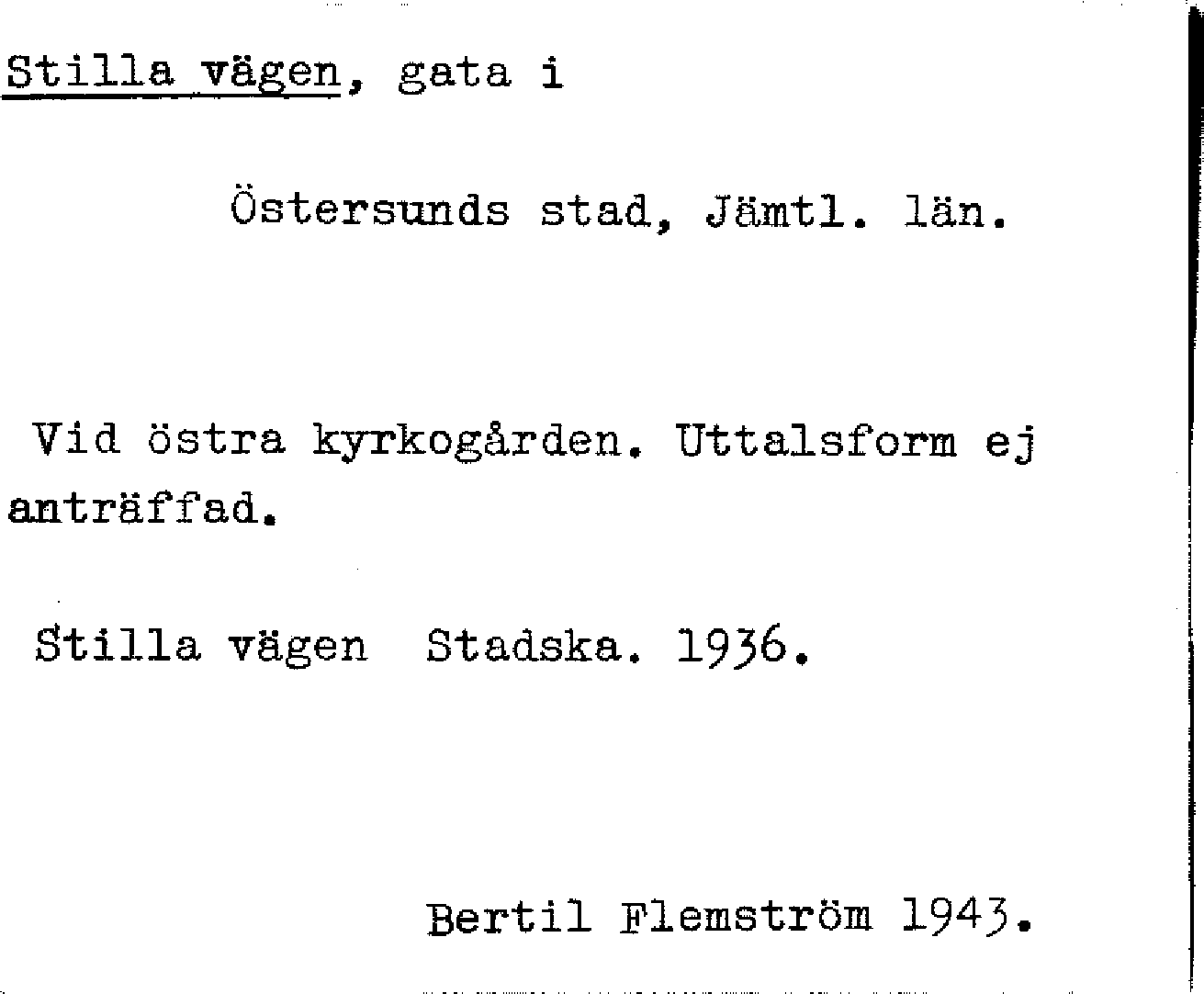 Stilla vägen, gata i

Östersunds stad, Jämtl. län.

Vid östra kyrkogården. Uttalsform ej anträffad.

Stilla vägen  Stadska. 1936.

Bertil Flemström 1943.